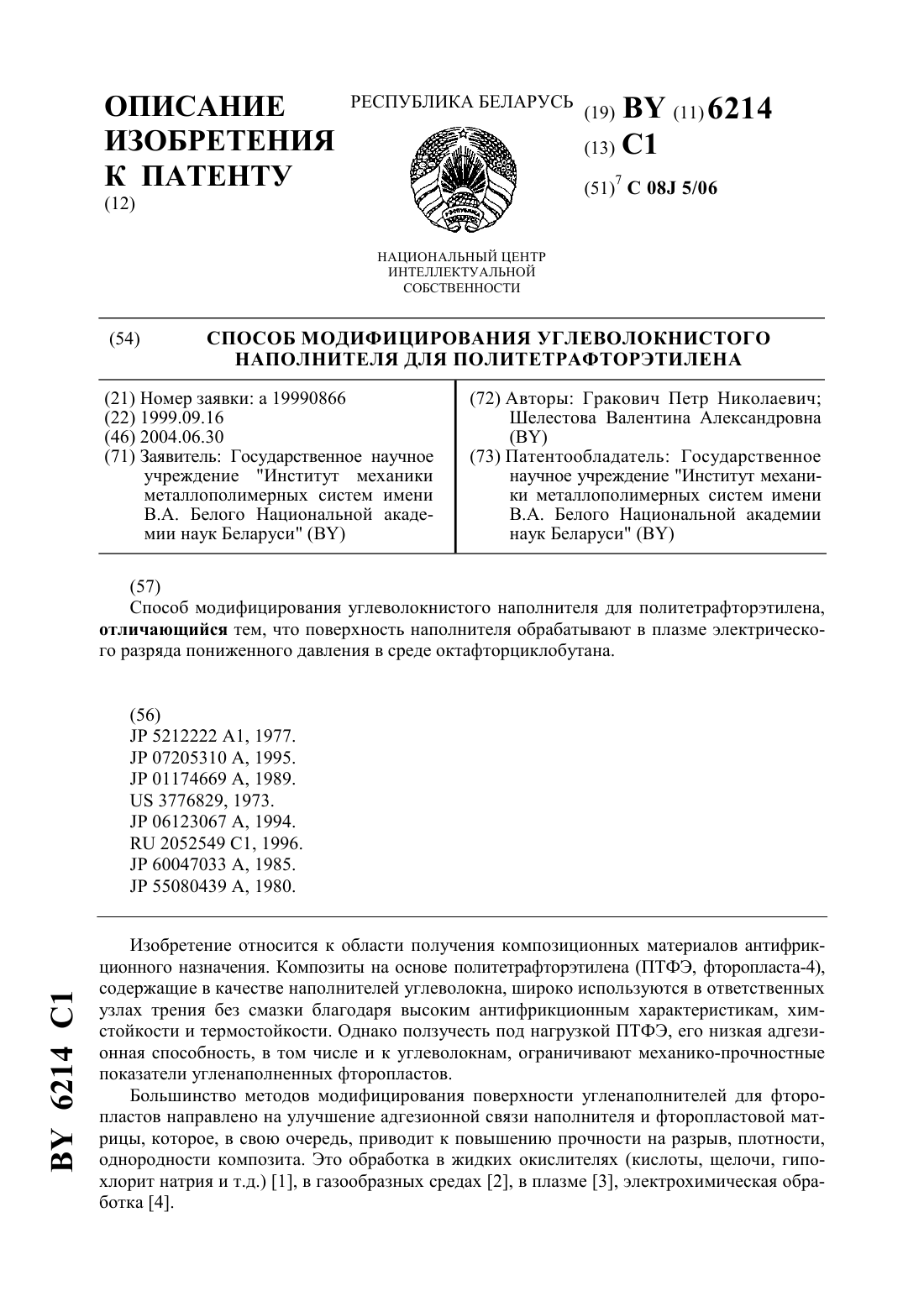 ОПИСАНИЕ ИЗОБРЕТЕНИЯ К ПАТЕНТУ
(12)

РЕСПУБЛИКА БЕЛАРУСЬ

НАЦИОНАЛЬНЫЙ ЦЕНТР ИНТЕЛЛЕКТУАЛЬНОЙ СОБСТВЕННОСТИ

(19) BY (11) 6214
(13) C1
(51)$^7$ C 08J 5/06

(54) СПОСОБ МОДИФИЦИРОВАНИЯ УГЛЕВОЛОКНИСТОГО НАПОЛНИТЕЛЯ ДЛЯ ПОЛИТЕТРАФТОРЭТИЛЕНА

(21) Номер заявки: a 19990866
(22) 1999.09.16
(46) 2004.06.30
(71) Заявитель: Государственное научное учреждение "Институт механики металлополимерных систем имени В.А. Белого Национальной академии наук Беларуси" (BY)

(72) Авторы: Гракович Петр Николаевич; Шелестова Валентина Александровна (BY)
(73) Патентообладатель: Государственное научное учреждение "Институт механики металлополимерных систем имени В.А. Белого Национальной академии наук Беларуси" (BY)

(57)
Способ модифицирования углеволокнистого наполнителя для политетрафторэтилена, отличающийся тем, что поверхность наполнителя обрабатывают в плазме электрического разряда пониженного давления в среде октафторциклобутана.

(56)
JP 5212222 A1, 1977.
JP 07205310 A, 1995.
JP 01174669 A, 1989.
US 3776829, 1973.
JP 06123067 A, 1994.
RU 2052549 C1, 1996.
JP 60047033 A, 1985.
JP 55080439 A, 1980.

Изобретение относится к области получения композиционных материалов антифрикционного назначения. Композиты на основе политетрафторэтилена (ПТФЭ, фторопласта-4), содержащие в качестве наполнителей углеволокна, широко используются в ответственных узлах трения без смазки благодаря высоким антифрикционным характеристикам, химстойкости и термостойкости. Однако ползучесть под нагрузкой ПТФЭ, его низкая адгезионная способность, в том числе и к углеволокнам, ограничивают механико-прочностные показатели угленаполненных фторопластов.

Большинство методов модифицирования поверхности угленаполнителей для фторопластов направлено на улучшение адгезионной связи наполнителя и фторопластовой матрицы, которое, в свою очередь, приводит к повышению прочности на разрыв, плотности, однородности композита. Это обработка в жидких окислителях (кислоты, щелочи, гипохлорит натрия и т.д.) [1], в газообразных средах [2], в плазме [3], электрохимическая обработка [4].

BY 6214 C1